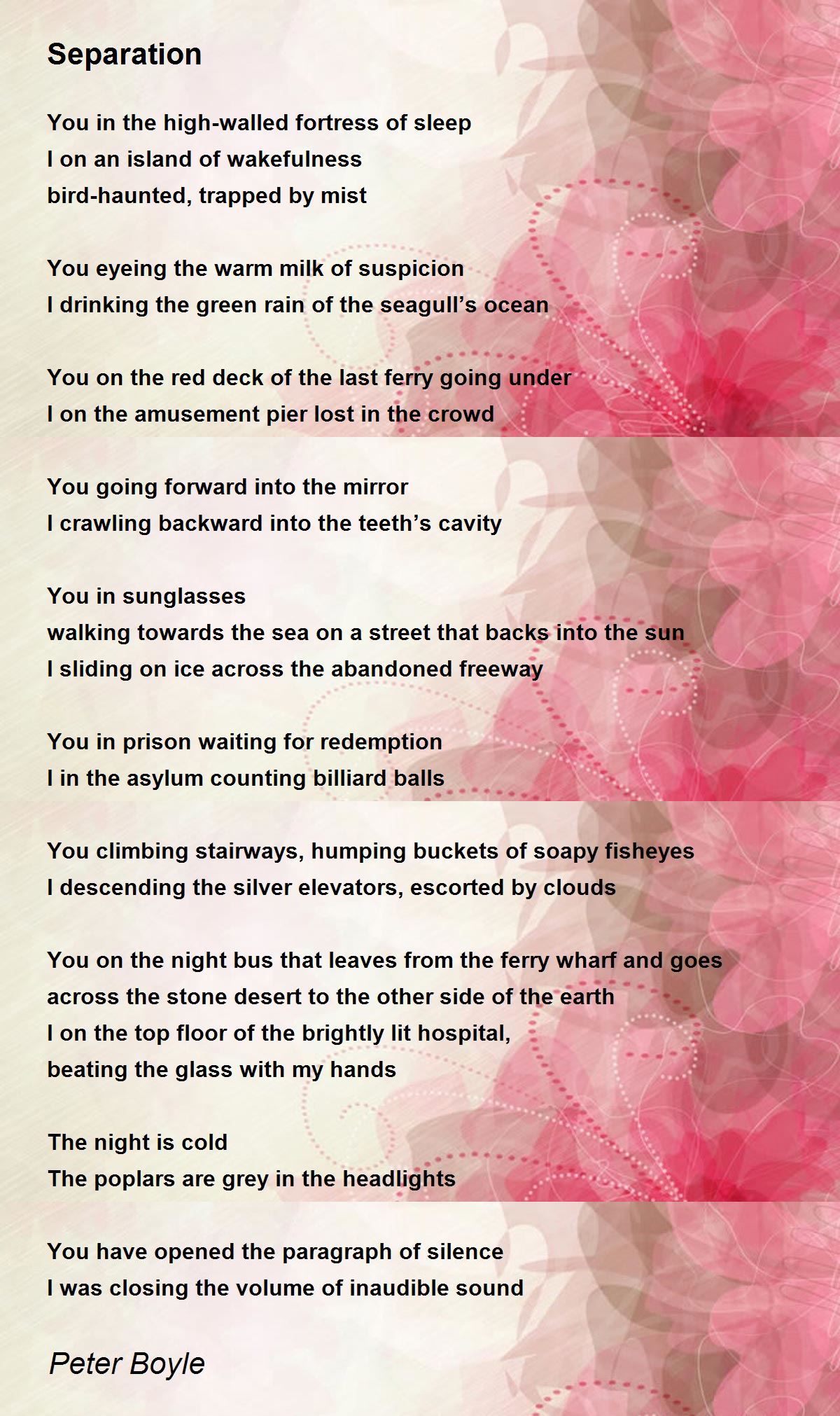 Separation

You in the high-walled fortress of sleep
I on an island of wakefulness
bird-haunted, trapped by mist

You eyeing the warm milk of suspicion
I drinking the green rain of the seagull's ocean

You on the red deck of the last ferry going under
I on the amusement pier lost in the crowd

You going forward into the mirror
I crawling backward into the teeth's cavity

You in sunglasses
walking towards the sea on a street that backs into the sun
I sliding on ice across the abandoned freeway

You in prison waiting for redemption
I in the asylum counting billiard balls

You climbing stairways, humping buckets of soapy fisheyes
I descending the silver elevators, escorted by clouds

You on the night bus that leaves from the ferry wharf and goes
across the stone desert to the other side of the earth
I on the top floor of the brightly lit hospital,
beating the glass with my hands

The night is cold
The poplars are grey in the headlights

You have opened the paragraph of silence
I was closing the volume of inaudible sound

Peter Boyle